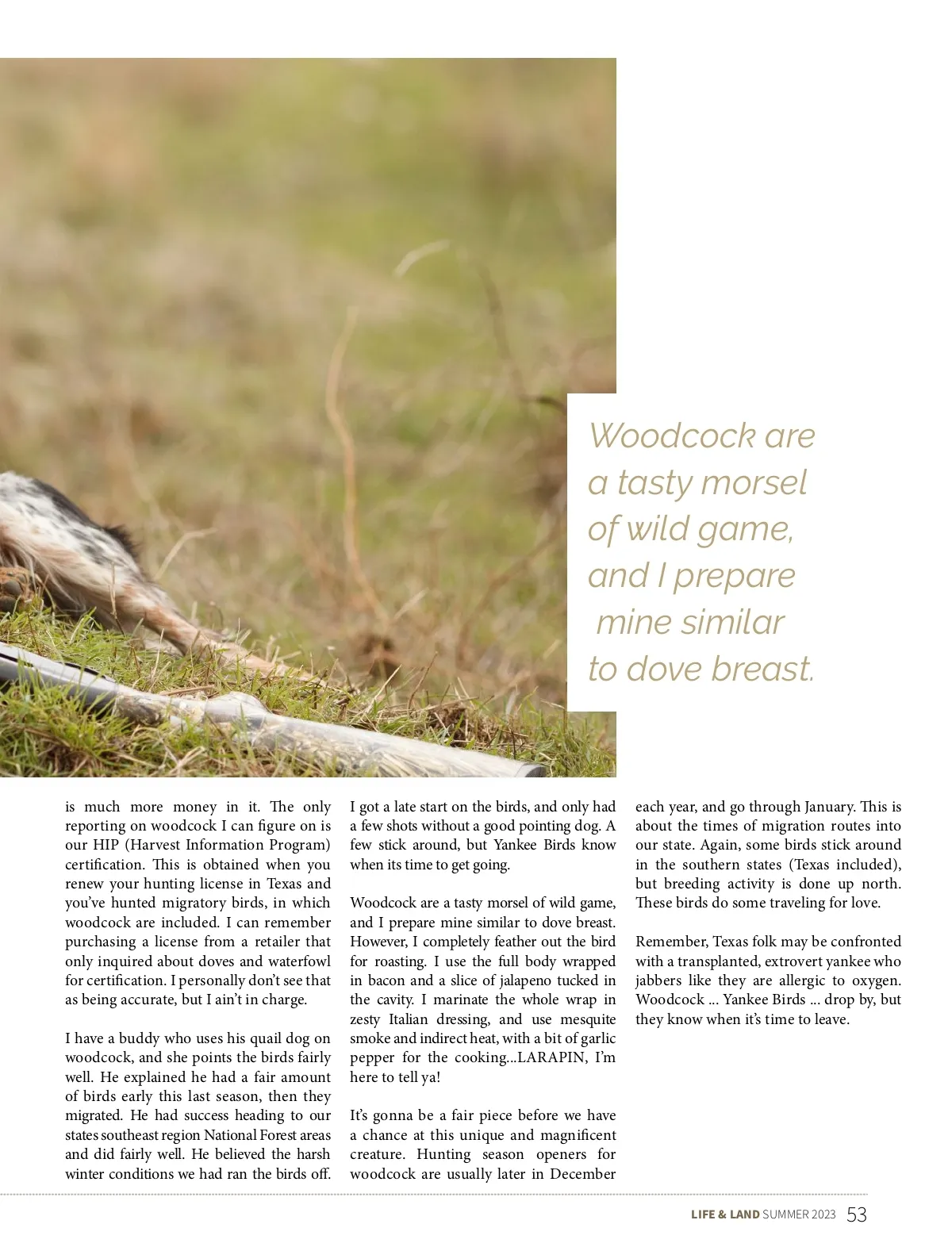 Woodcock are a tasty morsel of wild game, and I prepare mine similar to dove breast.

is much more money in it. The only reporting on woodcock I can figure on is our HIP (Harvest Information Program) certification. This is obtained when you renew your hunting license in Texas and you've hunted migratory birds, in which woodcock are included. I can remember purchasing a license from a retailer that only inquired about doves and waterfowl for certification. I personally don't see that as being accurate, but I ain't in charge.

I have a buddy who uses his quail dog on woodcock, and she points the birds fairly well. He explained he had a fair amount of birds early this last season, then they migrated. He had success heading to our states southeast region National Forest areas and did fairly well. He believed the harsh winter conditions we had ran the birds off.

I got a late start on the birds, and only had a few shots without a good pointing dog. A few stick around, but Yankee Birds know when its time to get going.

Woodcock are a tasty morsel of wild game, and I prepare mine similar to dove breast. However, I completely feather out the bird for roasting. I use the full body wrapped in bacon and a slice of jalapeno tucked in the cavity. I marinate the whole wrap in zesty Italian dressing, and use mesquite smoke and indirect heat, with a bit of garlic pepper for the cooking...LARAPIN, I'm here to tell ya!

It's gonna be a fair piece before we have a chance at this unique and magnificent creature. Hunting season openers for woodcock are usually later in December each year, and go through January. This is about the times of migration routes into our state. Again, some birds stick around in the southern states (Texas included), but breeding activity is done up north. These birds do some traveling for love.

Remember, Texas folk may be confronted with a transplanted, extrovert yankee who jabbers like they are allergic to oxygen. Woodcock ... Yankee Birds ... drop by, but they know when it's time to leave.

LIFE & LAND SUMMER 2023 53